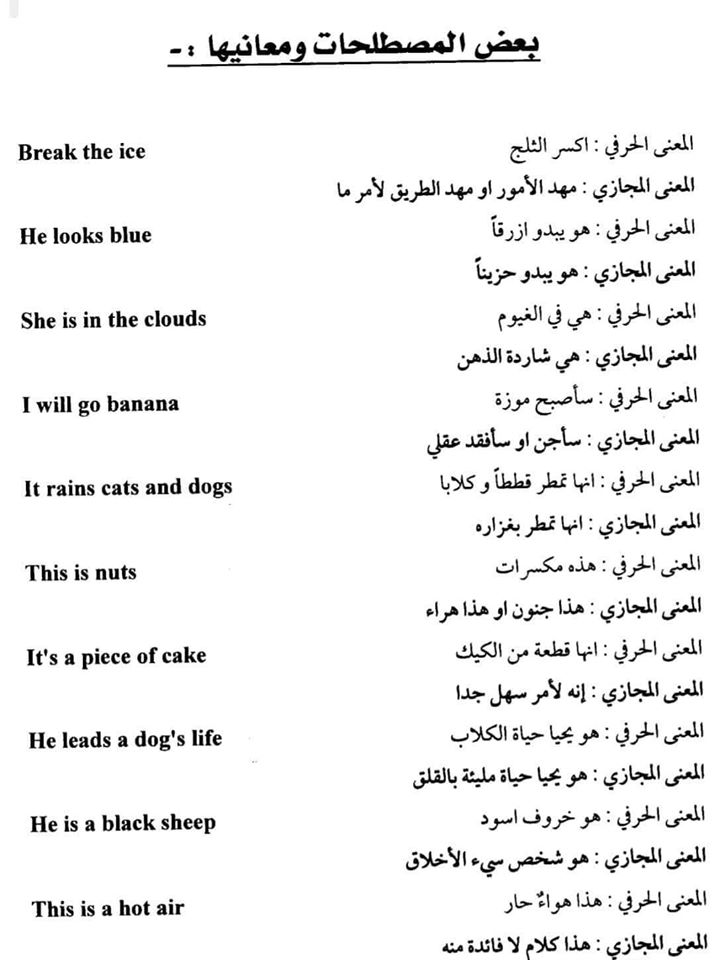 بعض المصطلحات ومعانيها :-

Break the ice
المعنى الحرفي : اكسر الثلج
المعنى المجازي : مهد الأمور او مهد الطريق لأمر ما

He looks blue
المعنى الحرفي : هو يبدو ازرقاً
المعنى المجازي : هو يبدو حزيناً

She is in the clouds
المعنى الحرفي : هي في الغيوم
المعنى المجازي : هي شاردة الذهن

I will go banana
المعنى الحرفي : سأصبح موزة
المعنى المجازي : سأجن او سأفقد عقلي

It rains cats and dogs
المعنى الحرفي : انها تمطر قططاً و كلابا
المعنى المجازي : انها تمطر بغزاره

This is nuts
المعنى الحرفي : هذه مكسرات
المعنى المجازي : هذا جنون او هذا هراء

It's a piece of cake
المعنى الحرفي : انها قطعة من الكيك
المعنى المجازي : إنه لأمر سهل جدا

He leads a dog's life
المعنى الحرفي : هو يحيا حياة الكلاب
المعنى المجازي : هو يحيا حياة مليئة بالقلق

He is a black sheep
المعنى الحرفي : هو خروف اسود
المعنى المجازي : هو شخص سيء الأخلاق

This is a hot air
المعنى الحرفي : هذا هواءٌ حار
المعنى المجازي : هذا كلام لا فائدة منه